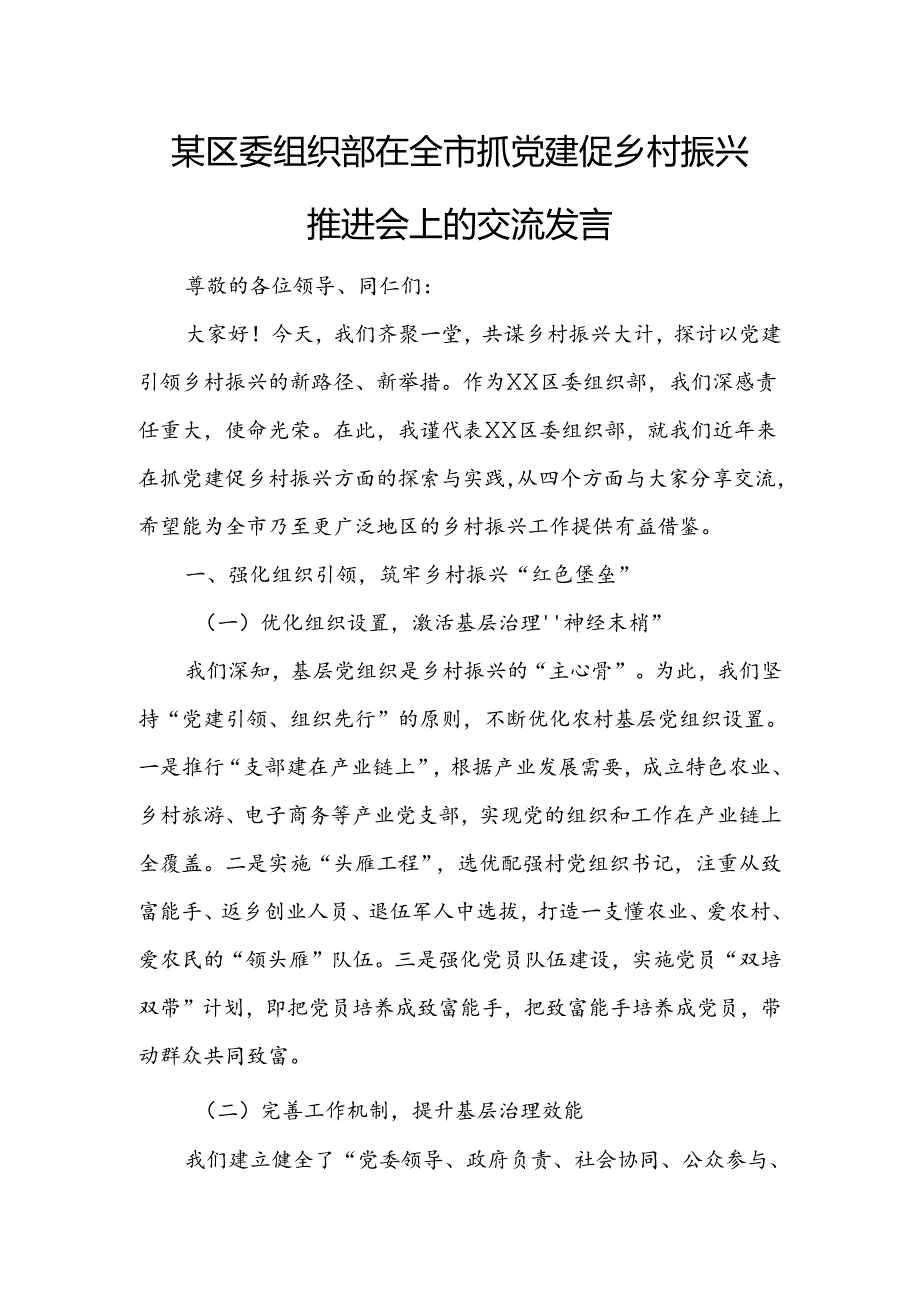 某区委组织部在全市抓党建促乡村振兴推进会上的交流发言

尊敬的各位领导、同仁们：

大家好！今天，我们齐聚一堂，共谋乡村振兴大计，探讨以党建引领乡村振兴的新路径、新举措。作为XX区委组织部，我们深感责任重大，使命光荣。在此，我谨代表XX区委组织部，就我们近年来在抓党建促乡村振兴方面的探索与实践，从四个方面与大家分享交流，希望能为全市乃至更广泛地区的乡村振兴工作提供有益借鉴。

一、强化组织引领，筑牢乡村振兴“红色堡垒”

（一）优化组织设置，激活基层治理''神经末梢”

我们深知，基层党组织是乡村振兴的“主心骨”。为此，我们坚持“党建引领、组织先行”的原则，不断优化农村基层党组织设置。一是推行“支部建在产业链上”，根据产业发展需要，成立特色农业、乡村旅游、电子商务等产业党支部，实现党的组织和工作在产业链上全覆盖。二是实施“头雁工程”，选优配强村党组织书记，注重从致富能手、返乡创业人员、退伍军人中选拔，打造一支懂农业、爱农村、爱农民的“领头雁”队伍。三是强化党员队伍建设，实施党员“双培双带”计划，即把党员培养成致富能手，把致富能手培养成党员，带动群众共同致富。

（二）完善工作机制，提升基层治理效能

我们建立健全了“党委领导、政府负责、社会协同、公众参与、